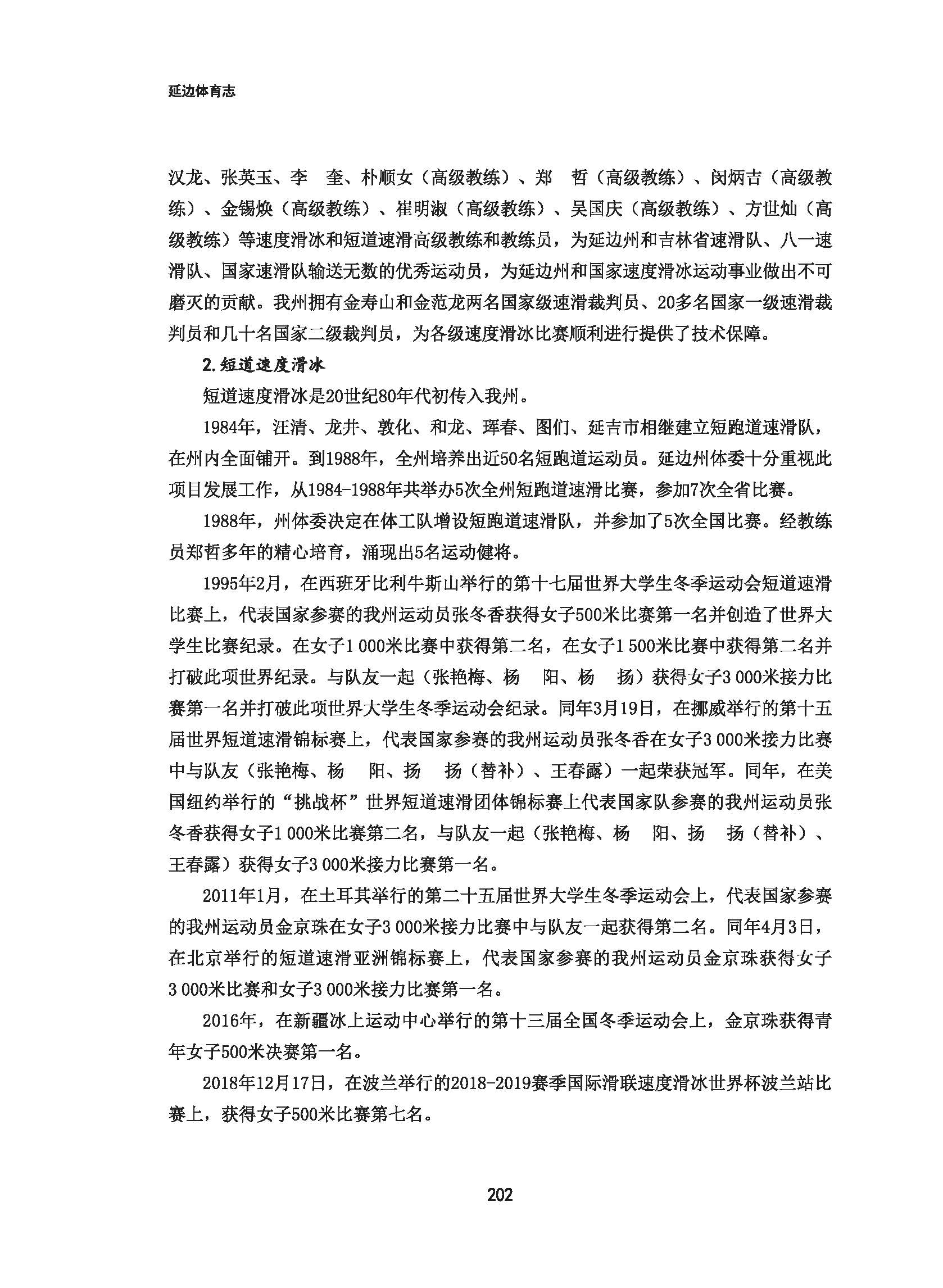 延边体育志

汉龙、张英玉、李　奎、朴顺女（高级教练）、郑　哲（高级教练）、闵炳吉（高级教练）、金锡焕（高级教练）、崔明淑（高级教练）、吴国庆（高级教练）、方世灿（高级教练）等速度滑冰和短道速滑高级教练和教练员，为延边州和吉林省速滑队、八一速滑队、国家速滑队输送无数的优秀运动员，为延边州和国家速度滑冰运动事业做出不可磨灭的贡献。我州拥有金寿山和金范龙两名国家级速滑裁判员、20多名国家一级速滑裁判员和几十名国家二级裁判员，为各级速度滑冰比赛顺利进行提供了技术保障。

2.短道速度滑冰

短道速度滑冰是20世纪80年代初传入我州。

1984年，汪清、龙井、敦化、和龙、珲春、图们、延吉市相继建立短跑道速滑队，在州内全面铺开。到1988年，全州培养出近50名短跑道运动员。延边州体委十分重视此项目发展工作，从1984-1988年共举办5次全州短跑道速滑比赛，参加7次全省比赛。

1988年，州体委决定在体工队增设短跑道速滑队，并参加了5次全国比赛。经教练员郑哲多年的精心培育，涌现出5名运动健将。

1995年2月，在西班牙比利牛斯山举行的第十七届世界大学生冬季运动会短道速滑比赛上，代表国家参赛的我州运动员张冬香获得女子500米比赛第一名并创造了世界大学生比赛纪录。在女子1 000米比赛中获得第二名，在女子1 500米比赛中获得第二名并打破此项世界纪录。与队友一起（张艳梅、杨　阳、杨　扬）获得女子3 000米接力比赛第一名并打破此项世界大学生冬季运动会纪录。同年3月19日，在挪威举行的第十五届世界短道速滑锦标赛上，代表国家参赛的我州运动员张冬香在女子3 000米接力比赛中与队友（张艳梅、杨　阳、扬　扬（替补）、王春露）一起荣获冠军。同年，在美国纽约举行的“挑战杯”世界短道速滑团体锦标赛上代表国家队参赛的我州运动员张冬香获得女子1 000米比赛第二名，与队友一起（张艳梅、杨　阳、扬　扬（替补）、王春露）获得女子3 000米接力比赛第一名。

2011年1月，在土耳其举行的第二十五届世界大学生冬季运动会上，代表国家参赛的我州运动员金京珠在女子3 000米接力比赛中与队友一起获得第二名。同年4月3日，在北京举行的短道速滑亚洲锦标赛上，代表国家参赛的我州运动员金京珠获得女子3 000米比赛和女子3 000米接力比赛第一名。

2016年，在新疆冰上运动中心举行的第十三届全国冬季运动会上，金京珠获得青年女子500米决赛第一名。

2018年12月17日，在波兰举行的2018-2019赛季国际滑联速度滑冰世界杯波兰站比赛上，获得女子500米比赛第七名。

202